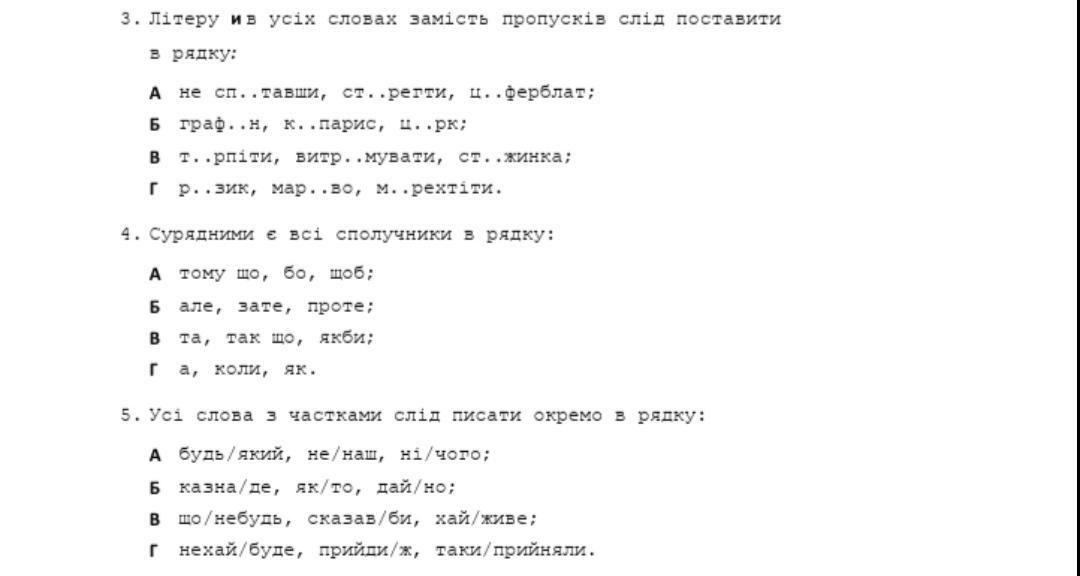 3. Літеру и в усіх словах замість пропусків слід поставити в рядку:

А не сп..тавши, ст..регти, ц..ферблат;

Б граф..н, к..парис, ц..рк;

В т..рпіти, витр..мувати, ст..жинка;

Г р..зик, мар..во, м..рехтіти.

4. Сурядними є всі сполучники в рядку:

А тому що, бо, щоб;

Б але, зате, проте;

В та, так що, якби;

Г а, коли, як.

5. Усі слова з частками слід писати окремо в рядку:

А будь/який, не/наш, ні/чого;

Б казна/де, як/то, дай/но;

В що/небудь, сказав/би, хай/живе;

Г нехай/буде, прийди/ж, таки/прийняли.